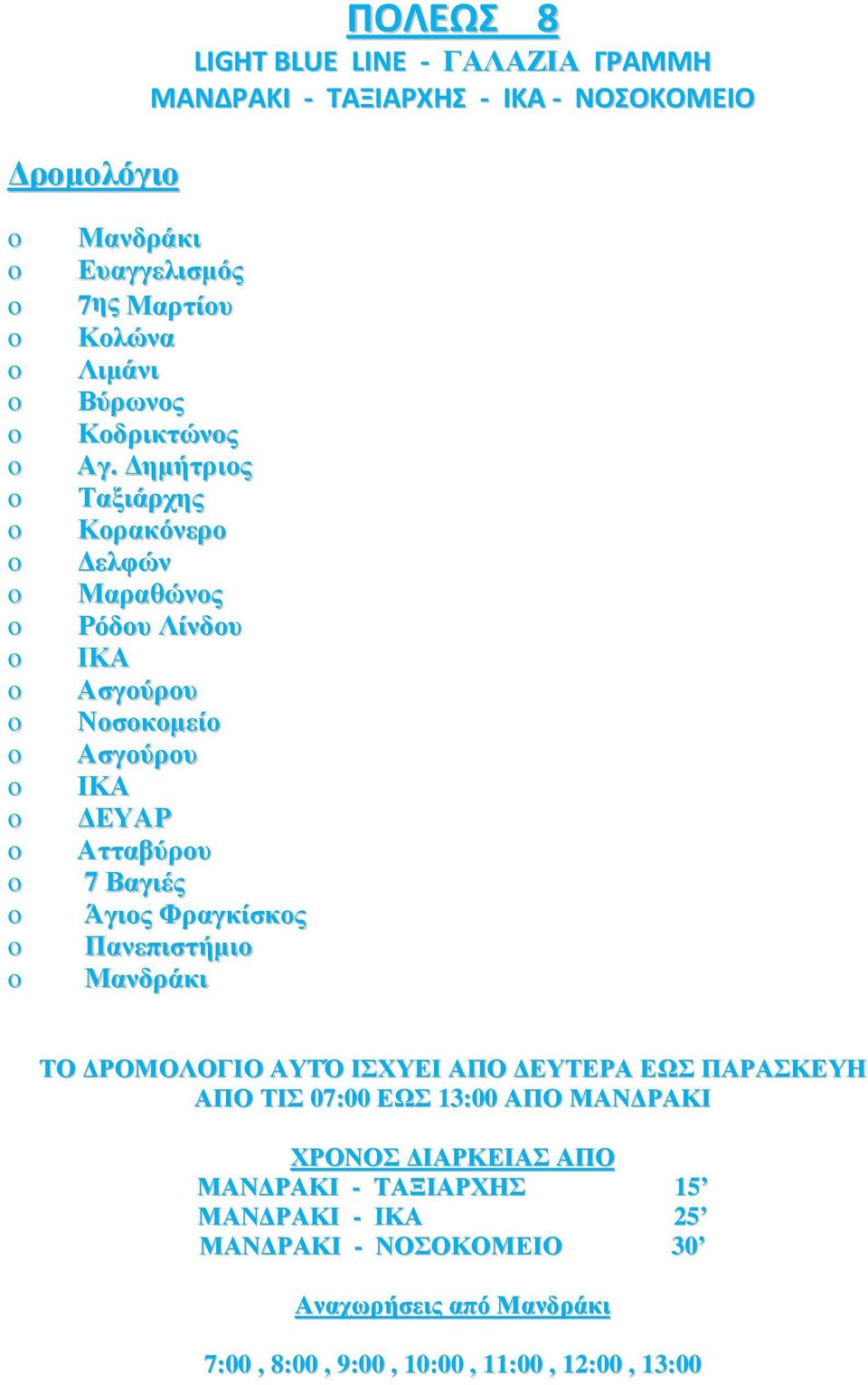 ΠΟΛΕΩΣ 8
LIGHT BLUE LINE - ΓΑΛΑΖΙΑ ΓΡΑΜΜΗ
ΜΑΝΔΡΑΚΙ - ΤΑΞΙΑΡΧΗΣ - ΙΚΑ - ΝΟΣΟΚΟΜΕΙΟ

Δρομολόγιο

o Μανδράκι
o Ευαγγελισμός
o 7ης Μαρτίου
o Κολώνα
o Λιμάνι
o Βύρωνος
o Κοδρικτώνος
o Αγ. Δημήτριος
o Ταξιάρχης
o Κορακόνερο
o Δελφών
o Μαραθώνος
o Ρόδου Λίνδου
o ΙΚΑ
o Ασγούρου
o Νοσοκομείο
o Ασγούρου
o ΙΚΑ
o ΔΕΥΑΡ
o Ατταβύρου
o 7 Βαγιές
o Άγιος Φραγκίσκος
o Πανεπιστήμιο
o Μανδράκι

ΤΟ ΔΡΟΜΟΛΟΓΙΟ ΑΥΤΌ ΙΣΧΥΕΙ ΑΠΟ ΔΕΥΤΕΡΑ ΕΩΣ ΠΑΡΑΣΚΕΥΗ ΑΠΟ ΤΙΣ 07:00 ΕΩΣ 13:00 ΑΠΟ ΜΑΝΔΡΑΚΙ

ΧΡΟΝΟΣ ΔΙΑΡΚΕΙΑΣ ΑΠΟ
ΜΑΝΔΡΑΚΙ - ΤΑΞΙΑΡΧΗΣ 15’
ΜΑΝΔΡΑΚΙ - ΙΚΑ 25’
ΜΑΝΔΡΑΚΙ - ΝΟΣΟΚΟΜΕΙΟ 30’

Αναχωρήσεις από Μανδράκι

7:00 , 8:00 , 9:00 , 10:00 , 11:00 , 12:00 , 13:00